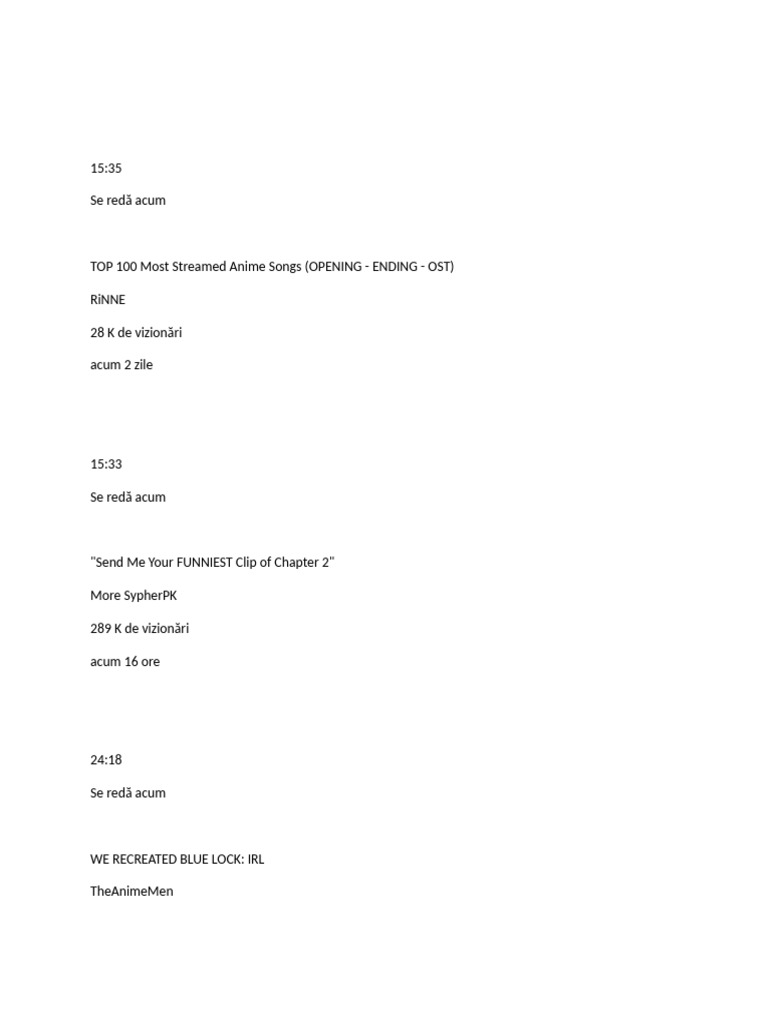 15:35

Se redă acum

TOP 100 Most Streamed Anime Songs (OPENING - ENDING - OST)

RiNNE

28 K de vizionări

acum 2 zile

15:33

Se redă acum

"Send Me Your FUNNIEST Clip of Chapter 2"

More SypherPK

289 K de vizionări

acum 16 ore

24:18

Se redă acum

WE RECREATED BLUE LOCK: IRL

TheAnimeMen